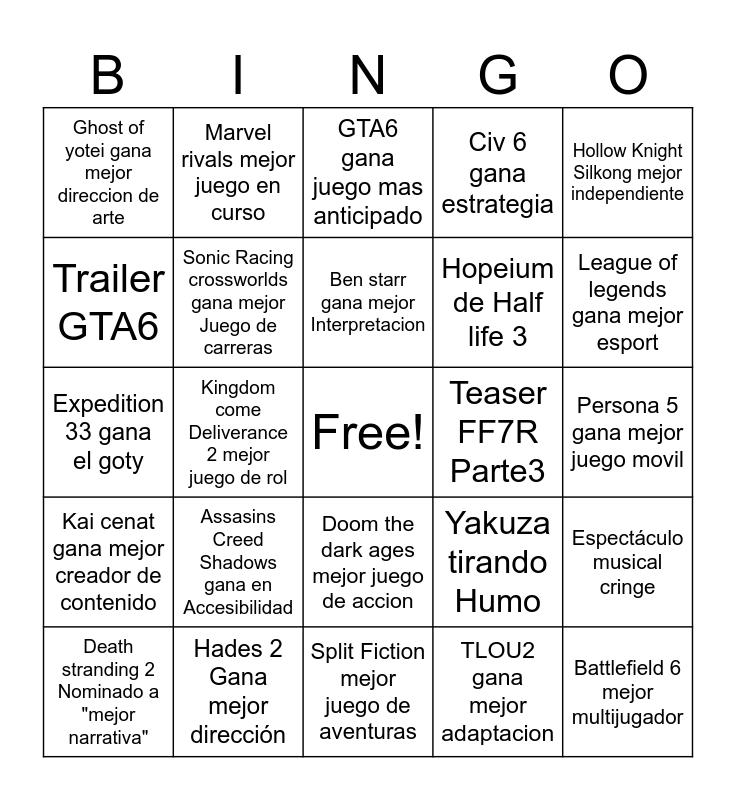 | B | I | N | G | O |
|---|---|---|---|---|
| Ghost of yotei gana mejor direccion de arte | Marvel rivals mejor juego en curso | GTA6 gana juego mas anticipado | Civ 6 gana estrategia | Hollow Knight Silkong mejor independiente |
| Trailer GTA6 | Sonic Racing crossworlds gana mejor Juego de carreras | Ben starr gana mejor Interpretacion | Hopeium de Half life 3 | League of legends gana mejor esport |
| Expedition 33 gana el goty | Kingdom come Deliverance 2 mejor juego de rol | Free! | Teaser FF7R Parte3 | Persona 5 gana mejor juego movil |
| Kai cenat gana mejor creador de contenido | Assasins Creed Shadows gana en Accesibilidad | Doom the dark ages mejor juego de accion | Yakuza tirando Humo | Espectáculo musical cringe |
| Death stranding 2 Nominado a "mejor narrativa" | Hades 2 Gana mejor dirección | Split Fiction mejor juego de aventuras | TLOU2 gana mejor adaptacion | Battlefield 6 mejor multijugador |